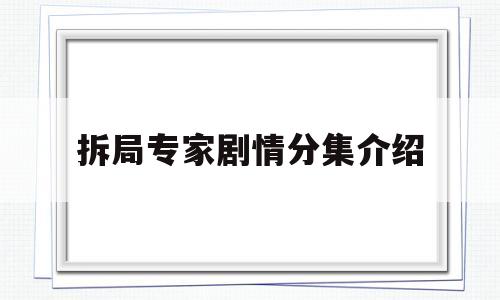 拆局专家剧情分集介绍